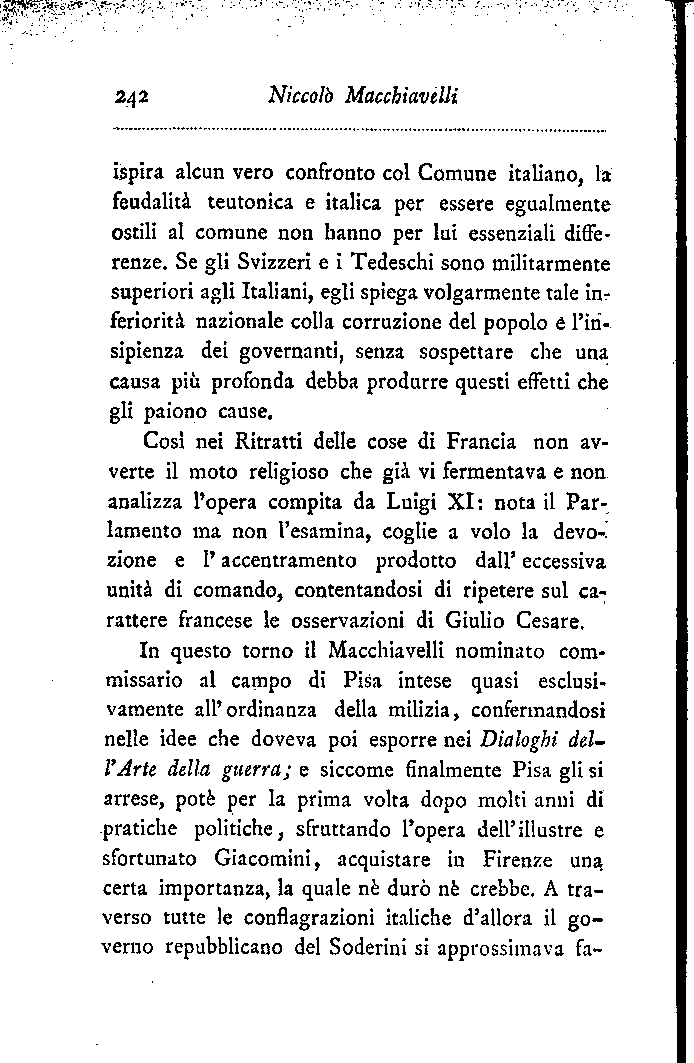 242 Niccolò Macchiavelli

ispira alcun vero confronto col Comune italiano, la feudalità teutonica e italica per essere egualmente ostili al comune non hanno per lui essenziali differenze. Se gli Svizzeri e i Tedeschi sono militarmente superiori agli Italiani, egli spiega volgarmente tale inferiorità nazionale colla corruzione del popolo e l'insipienza dei governanti, senza sospettare che una causa più profonda debba produrre questi effetti che gli paiono cause.

Così nei Ritratti delle cose di Francia non avverte il moto religioso che già vi fermentava e non analizza l'opera compita da Luigi XI: nota il Parlamento ma non l'esamina, coglie a volo la devozione e l'accentramento prodotto dall'eccessiva unità di comando, contentandosi di ripetere sul carattere francese le osservazioni di Giulio Cesare.

In questo torno il Macchiavelli nominato commissario al campo di Pisa intese quasi esclusivamente all'ordinanza della milizia, confermandosi nelle idee che doveva poi esporre nei Dialoghi dell'Arte della guerra; e siccome finalmente Pisa gli si arrese, potè per la prima volta dopo molti anni di pratiche politiche, sfruttando l'opera dell'illustre e sfortunato Giacomini, acquistare in Firenze una certa importanza, la quale nè durò nè crebbe. A traverso tutte le conflagrazioni italiche d'allora il governo repubblicano del Soderini si approssimava fa-